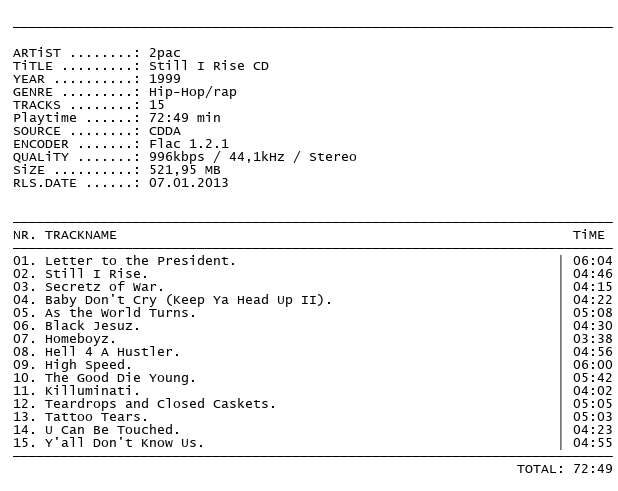 ARTiST ........: 2pac
TiTLE .........: Still I Rise CD
YEAR ..........: 1999
GENRE .........: Hip-Hop/rap
TRACKS ........: 15
Playtime ......: 72:49 min
SOURCE ........: CDDA
ENCODER .......: Flac 1.2.1
QUALiTY .......: 996kbps / 44,1kHz / Stereo
SiZE ..........: 521,95 MB
RLS.DATE ......: 07.01.2013

| NR. TRACKNAME | TiME |
|---|---|
| 01. Letter to the President. | 06:04 |
| 02. Still I Rise. | 04:46 |
| 03. Secretz of War. | 04:15 |
| 04. Baby Don't Cry (Keep Ya Head Up II). | 04:22 |
| 05. As the World Turns. | 05:08 |
| 06. Black Jesuz. | 04:30 |
| 07. Homeboyz. | 03:38 |
| 08. Hell 4 A Hustler. | 04:56 |
| 09. High Speed. | 06:00 |
| 10. The Good Die Young. | 05:42 |
| 11. Killuminati. | 04:02 |
| 12. Teardrops and Closed Caskets. | 05:05 |
| 13. Tattoo Tears. | 05:03 |
| 14. U Can Be Touched. | 04:23 |
| 15. Y'all Don't Know Us. | 04:55 |

TOTAL: 72:49